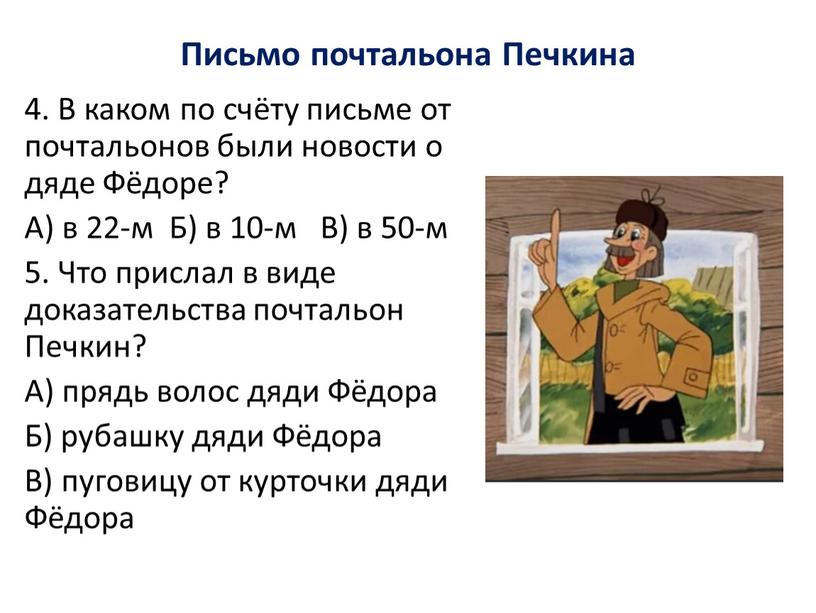 Письмо почтальона Печкина

4. В каком по счёту письме от почтальонов были новости о дяде Фёдоре?

А) в 22-м Б) в 10-м В) в 50-м

5. Что прислал в виде доказательства почтальон Печкин?

А) прядь волос дяди Фёдора

Б) рубашку дяди Фёдора

В) пуговицу от курточки дяди Фёдора